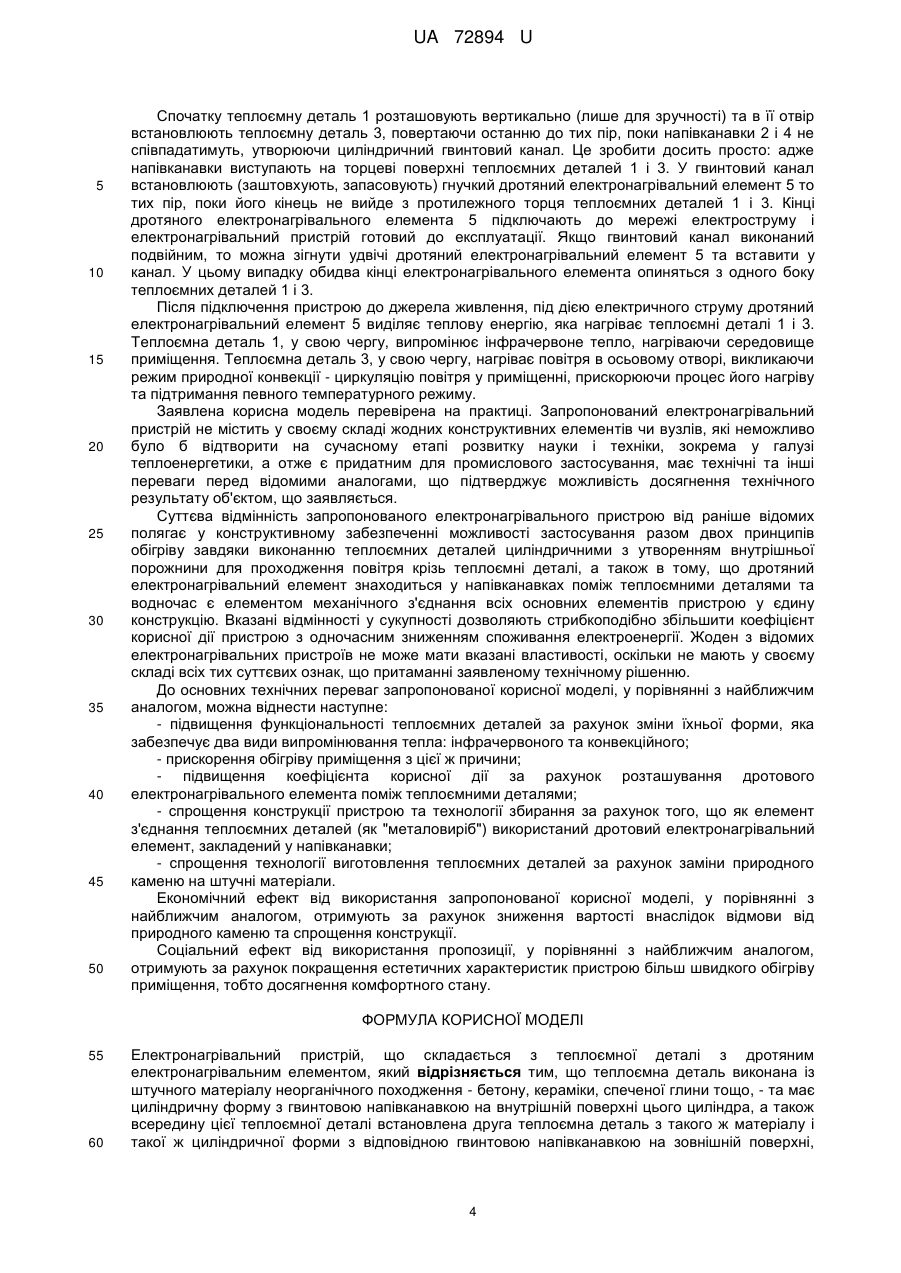 UA 72894 U

Спочатку теплоємну деталь 1 розташовують вертикально (лише для зручності) та в її отвір встановлюють теплоємну деталь 3, повертаючи останню до тих пір, поки напівканавки 2 і 4 не співпадатимуть, утворюючи циліндричний гвинтовий канал. Це зробити досить просто: адже напівканавки виступають на торцеві поверхні теплоємних деталей 1 і 3. У гвинтовий канал
5
встановлюють (заштовхують, запасовують) гнучкий дротяний електронагрівальний елемент 5 то тих пір, поки його кінець не вийде з протилежного торця теплоємних деталей 1 і 3. Кінці дротяного електронагрівального елемента 5 підключають до мережі електроструму і електронагрівальний пристрій готовий до експлуатації. Якщо гвинтовий канал виконаний подвійним, то можна зігнути удвічі дротяний електронагрівальний елемент 5 та вставити у
10
канал. У цьому випадку обидва кінці електронагрівального елемента опиняться з одного боку теплоємних деталей 1 і 3.

Після підключення пристрою до джерела живлення, під дією електричного струму дротяний електронагрівальний елемент 5 виділяє теплову енергію, яка нагріває теплоємні деталі 1 і 3. Теплоємна деталь 1, у свою чергу, випромінює інфрачервоне тепло, нагріваючи середовище
15
приміщення. Теплоємна деталь 3, у свою чергу, нагріває повітря в осьовому отворі, викликаючи режим природної конвекції - циркуляцію повітря у приміщенні, прискорюючи процес його нагріву та підтримання певного температурного режиму.

Заявлена корисна модель перевірена на практиці. Запропонований електронагрівальний пристрій не містить у своєму складі жодних конструктивних елементів чи вузлів, які неможливо
20
було б відтворити на сучасному етапі розвитку науки і техніки, зокрема у галузі теплоенергетики, а отже є придатним для промислового застосування, має технічні та інші переваги перед відомими аналогами, що підтверджує можливість досягнення технічного результату об'єктом, що заявляється.

Суттєва відмінність запропонованого електронагрівального пристрою від раніше відомих
25
полягає у конструктивному забезпеченні можливості застосування разом двох принципів обігріву завдяки виконанню теплоємних деталей циліндричними з утворенням внутрішньої порожнини для проходження повітря крізь теплоємні деталі, а також в тому, що дротяний електронагрівальний елемент знаходиться у напівканавках поміж теплоємними деталями та водночас є елементом механічного з'єднання всіх основних елементів пристрою у єдину
30
конструкцію. Вказані відмінності у сукупності дозволяють стрибкоподібно збільшити коефіцієнт корисної дії пристрою з одночасним зниженням споживання електроенергії. Жоден з відомих електронагрівальних пристроїв не може мати вказані властивості, оскільки не мають у своєму складі всіх тих суттєвих ознак, що притаманні заявленому технічному рішенню.

До основних технічних переваг запропонованої корисної моделі, у порівнянні з найближчим
35
аналогом, можна віднести наступне:

- підвищення функціональності теплоємних деталей за рахунок зміни їхньої форми, яка забезпечує два види випромінювання тепла: інфрачервоного та конвекційного;

- прискорення обігріву приміщення з цієї ж причини;

- підвищення коефіцієнта корисної дії за рахунок розташування дротового
40
електронагрівального елемента поміж теплоємними деталями;

- спрощення конструкції пристрою та технології збирання за рахунок того, що як елемент з'єднання теплоємних деталей (як "металовиріб") використаний дротовий електронагрівальний елемент, закладений у напівканавки;

- спрощення технології виготовлення теплоємних деталей за рахунок заміни природного
45
каменю на штучні матеріали.

Економічний ефект від використання запропонованої корисної моделі, у порівнянні з найближчим аналогом, отримують за рахунок зниження вартості внаслідок відмови від природного каменю та спрощення конструкції.

Соціальний ефект від використання пропозиції, у порівнянні з найближчим аналогом,
50
отримують за рахунок покращення естетичних характеристик пристрою більш швидкого обігріву приміщення, тобто досягнення комфортного стану.

ФОРМУЛА КОРИСНОЇ МОДЕЛІ

55
Електронагрівальний пристрій, що складається з теплоємної деталі з дротяним електронагрівальним елементом, який відрізняється тим, що теплоємна деталь виконана із штучного матеріалу неорганічного походження - бетону, кераміки, спеченої глини тощо, - та має циліндричну форму з гвинтовою напівканавкою на внутрішній поверхні цього циліндра, а також всередину цієї теплоємної деталі встановлена друга теплоємна деталь з такого ж матеріалу і
60
такої ж циліндричної форми з відповідною гвинтовою напівканавкою на зовнішній поверхні,

4